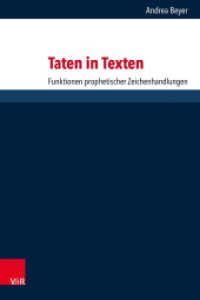 Andrea Beyer

Taten in Texten

Funktionen prophetischer Zeichenhandlungen

V&R